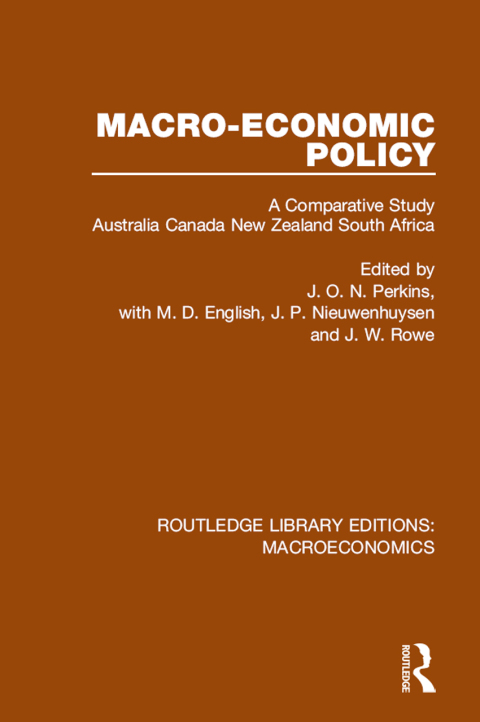 MACRO-ECONOMIC POLICY

A Comparative Study
Australia Canada New Zealand South Africa

Edited by
J. O. N. Perkins,
with M. D. English, J. P. Nieuwenhuysen
and J. W. Rowe

ROUTLEDGE LIBRARY EDITIONS:
MACROECONOMICS

ROUTLEDGE